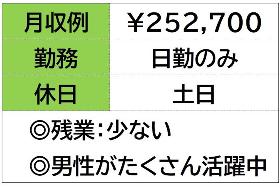 | 月収例 | ￥252,700 |
|---|---|
| 勤務 | 日勤のみ |
| 休日 | 土日 |

◎残業:少ない

◎男性がたくさん活躍中